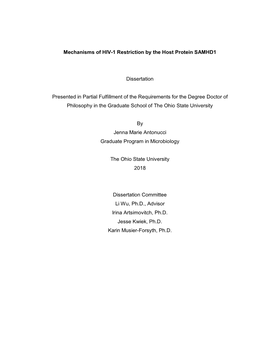 Mechanisms of HIV-1 Restriction by the Host Protein SAMHD1

Dissertation

Presented in Partial Fulfillment of the Requirements for the Degree Doctor of Philosophy in the Graduate School of The Ohio State University

By

Jenna Marie Antonucci

Graduate Program in Microbiology

The Ohio State University

2018

Dissertation Committee

Li Wu, Ph.D., Advisor

Irina Artsimovitch, Ph.D.

Jesse Kwiek, Ph.D.

Karin Musier-Forsyth, Ph.D.